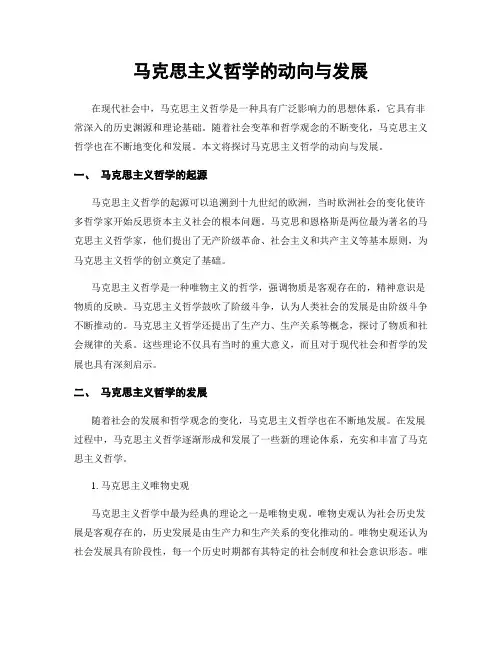 马克思主义哲学的动向与发展

在现代社会中，马克思主义哲学是一种具有广泛影响力的思想体系，它具有非常深入的历史渊源和理论基础。随着社会变革和哲学观念的不断变化，马克思主义哲学也在不断地变化和发展。本文将探讨马克思主义哲学的动向与发展。

一、 马克思主义哲学的起源

马克思主义哲学的起源可以追溯到十九世纪的欧洲，当时欧洲社会的变化使许多哲学家开始反思资本主义社会的根本问题。马克思和恩格斯是两位最为著名的马克思主义哲学家，他们提出了无产阶级革命、社会主义和共产主义等基本原则，为马克思主义哲学的创立奠定了基础。

马克思主义哲学是一种唯物主义的哲学，强调物质是客观存在的，精神意识是物质的反映。马克思主义哲学鼓吹了阶级斗争，认为人类社会的发展是由阶级斗争不断推动的。马克思主义哲学还提出了生产力、生产关系等概念，探讨了物质和社会规律的关系。这些理论不仅具有当时的重大意义，而且对于现代社会和哲学的发展也具有深刻启示。

二、 马克思主义哲学的发展

随着社会的发展和哲学观念的变化，马克思主义哲学也在不断地发展。在发展过程中，马克思主义哲学逐渐形成和发展了一些新的理论体系，充实和丰富了马克思主义哲学。

1. 马克思主义唯物史观

马克思主义哲学中最为经典的理论之一是唯物史观。唯物史观认为社会历史发展是客观存在的，历史发展是由生产力和生产关系的变化推动的。唯物史观还认为社会发展具有阶段性，每一个历史时期都有其特定的社会制度和社会意识形态。唯